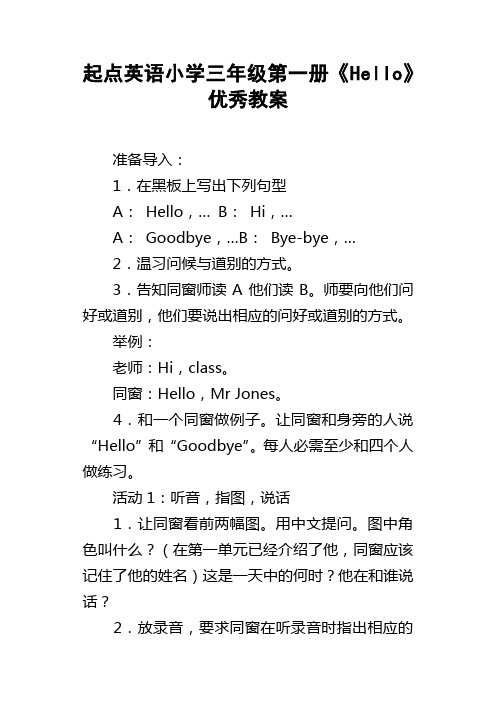 起点英语小学三年级第一册《Hello》优秀教案

准备导入：

1．在黑板上写出下列句型

A： Hello，… B： Hi，…

A： Goodbye，…B： Bye-bye，…

2．温习问候与道别的方式。

3．告知同窗师读 A 他们读 B。师要向他们问好或道别，他们要说出相应的问好或道别的方式。

举例：

老师：Hi，class。

同窗：Hello，Mr Jones。

4．和一个同窗做例子。让同窗和身旁的人说“Hello”和“Goodbye”。每人必需至少和四个人做练习。

活动 1：听音，指图，说话

1．让同窗看前两幅图。用中文提问。图中角色叫什么？（在第一单元已经介绍了他，同窗应该记住了他的姓名）这是一天中的何时？他在和谁说话？

2．放录音，要求同窗在听录音时指出相应的